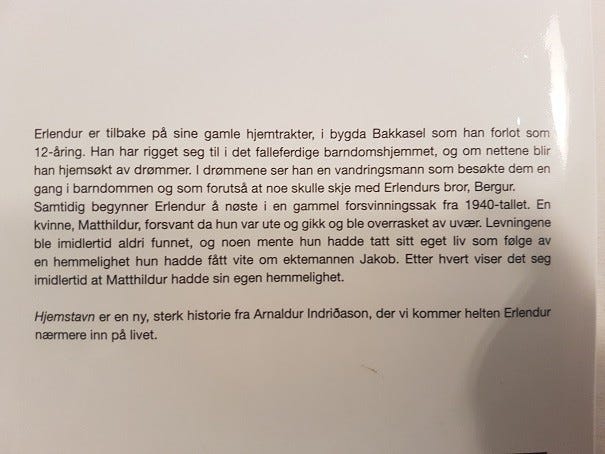 Erlendur er tilbake på sine gamle hjemtrakter, i bygda Bakkasel som han forlot som 12-åring. Han har rigget seg til i det falleferdige barndomshjemmet, og om nettene blir han hjemsøkt av drømmer. I drømmene ser han en vandringsmann som besøkte dem en gang i barndommen og som forutså at noe skulle skje med Erlendurs bror, Bergur. Samtidig begynner Erlendur å nøste i en gammel forsvinningssak fra 1940-tallet. En kvinne, Matthildur, forsvant da hun var ute og gikk og ble overrasket av uvær. Levningene ble imidlertid aldri funnet, og noen mente hun hadde tatt sitt eget liv som følge av en hemmelighet hun hadde fått vite om ektemannen Jakob. Etter hvert viser det seg imidlertid at Matthildur hadde sin egen hemmelighet.

Hjemstavn er en ny, sterk historie fra Arnaldur Indriðason, der vi kommer helten Erlendur nærmere inn på livet.